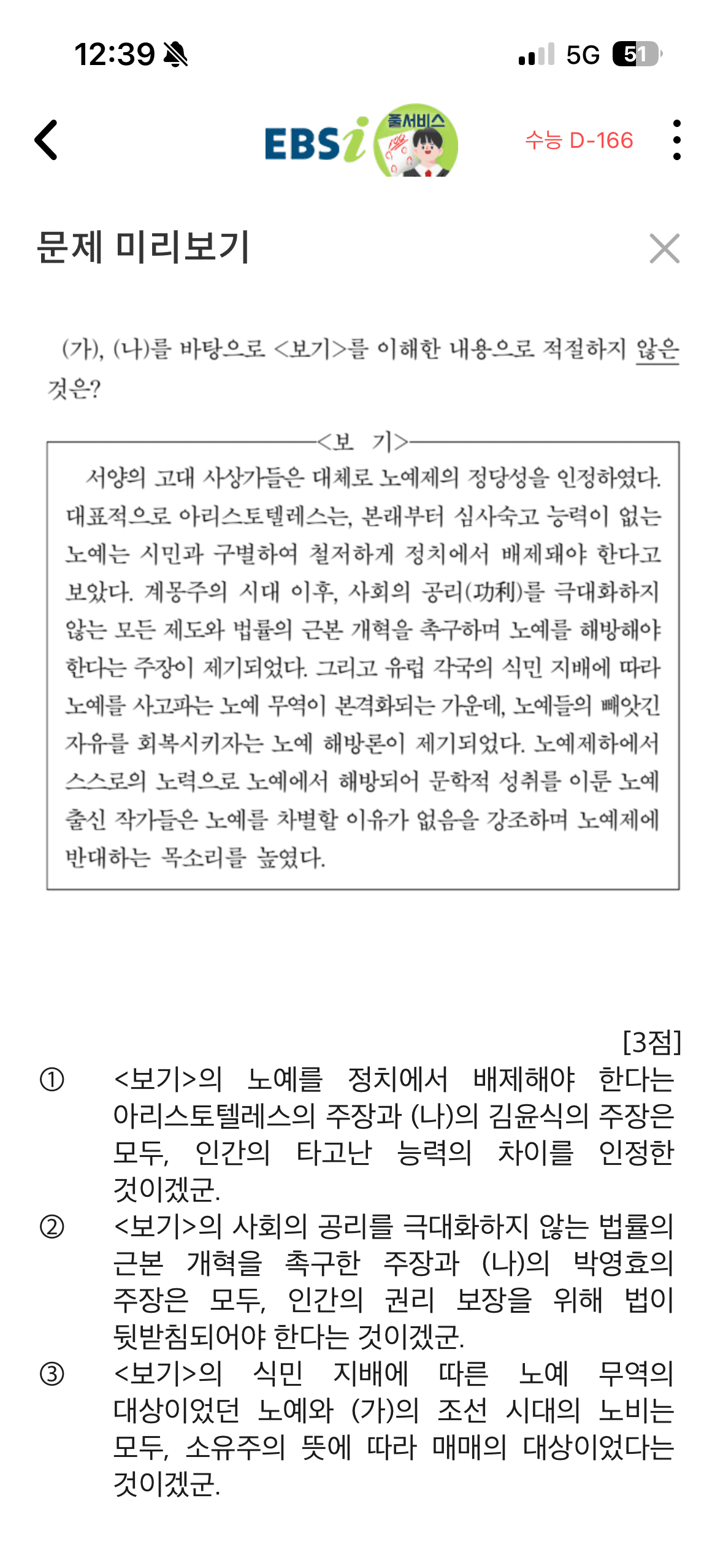 12:39 5G 51

EBSi 풀서비스 수능 D-166

문제 미리보기

(가), (나)를 바탕으로 <보기>를 이해한 내용으로 적절하지 않은 것은?

<보 기>

서양의 고대 사상가들은 대체로 노예제의 정당성을 인정하였다. 대표적으로 아리스토텔레스는, 본래부터 심사숙고 능력이 없는 노예는 시민과 구별하여 철저하게 정치에서 배제돼야 한다고 보았다. 계몽주의 시대 이후, 사회의 공리(功利)를 극대화하지 않는 모든 제도와 법률의 근본 개혁을 촉구하며 노예를 해방해야 한다는 주장이 제기되었다. 그리고 유럽 각국의 식민 지배에 따라 노예를 사고파는 노예 무역이 본격화되는 가운데, 노예들의 빼앗긴 자유를 회복시키자는 노예 해방론이 제기되었다. 노예제하에서 스스로의 노력으로 노예에서 해방되어 문학적 성취를 이룬 노예 출신 작가들은 노예를 차별할 이유가 없음을 강조하며 노예제에 반대하는 목소리를 높였다.

[3점]

① <보기>의 노예를 정치에서 배제해야 한다는 아리스토텔레스의 주장과 (나)의 김윤식의 주장은 모두, 인간의 타고난 능력의 차이를 인정한 것이겠군.

② <보기>의 사회의 공리를 극대화하지 않는 법률의 근본 개혁을 촉구한 주장과 (나)의 박영효의 주장은 모두, 인간의 권리 보장을 위해 법이 뒷받침되어야 한다는 것이겠군.

③ <보기>의 식민 지배에 따른 노예 무역의 대상이었던 노예와 (가)의 조선 시대의 노비는 모두, 소유주의 뜻에 따라 매매의 대상이었다는 것이겠군.